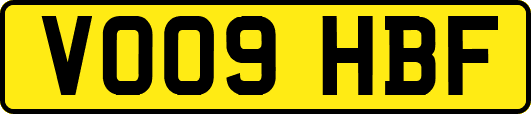 VO09 HBF